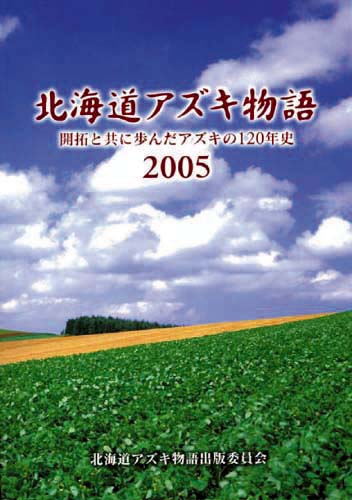 北海道アズキ物語

開拓と共に歩んだアズキの120年史

2005

北海道アズキ物語出版委員会